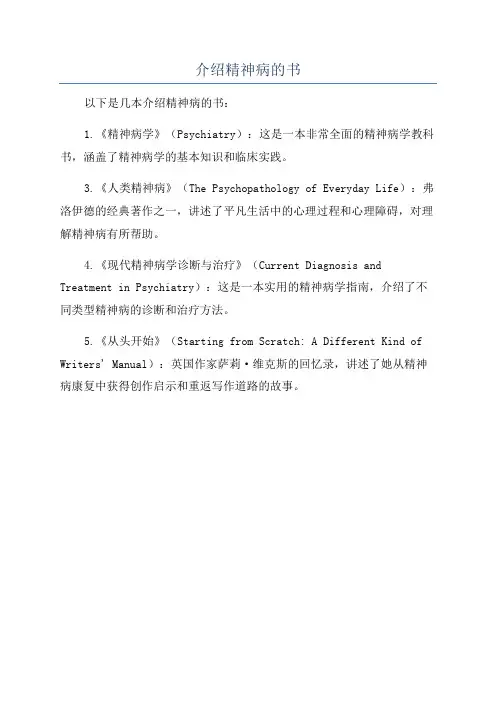 介绍精神病的书

以下是几本介绍精神病的书：

1.《精神病学》（Psychiatry）：这是一本非常全面的精神病学教科书，涵盖了精神病学的基本知识和临床实践。

3.《人类精神病》（The Psychopathology of Everyday Life）：弗洛伊德的经典著作之一，讲述了平凡生活中的心理过程和心理障碍，对理解精神病有所帮助。

4.《现代精神病学诊断与治疗》（Current Diagnosis and Treatment in Psychiatry）：这是一本实用的精神病学指南，介绍了不同类型精神病的诊断和治疗方法。

5.《从头开始》（Starting from Scratch: A Different Kind of Writers' Manual）：英国作家萨莉·维克斯的回忆录，讲述了她从精神病康复中获得创作启示和重返写作道路的故事。